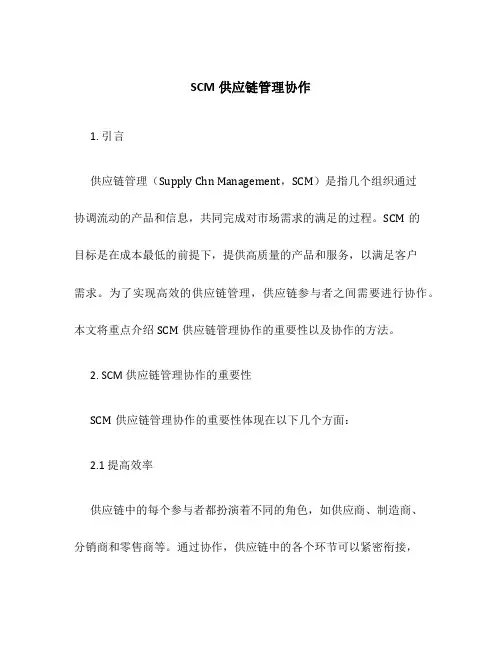 SCM 供应链管理协作

1. 引言

供应链管理（Supply Chn Management，SCM）是指几个组织通过协调流动的产品和信息，共同完成对市场需求的满足的过程。SCM 的目标是在成本最低的前提下，提供高质量的产品和服务，以满足客户需求。为了实现高效的供应链管理，供应链参与者之间需要进行协作。本文将重点介绍 SCM 供应链管理协作的重要性以及协作的方法。

2. SCM 供应链管理协作的重要性

SCM 供应链管理协作的重要性体现在以下几个方面：

2.1 提高效率

供应链中的每个参与者都扮演着不同的角色，如供应商、制造商、分销商和零售商等。通过协作，供应链中的各个环节可以紧密衔接，